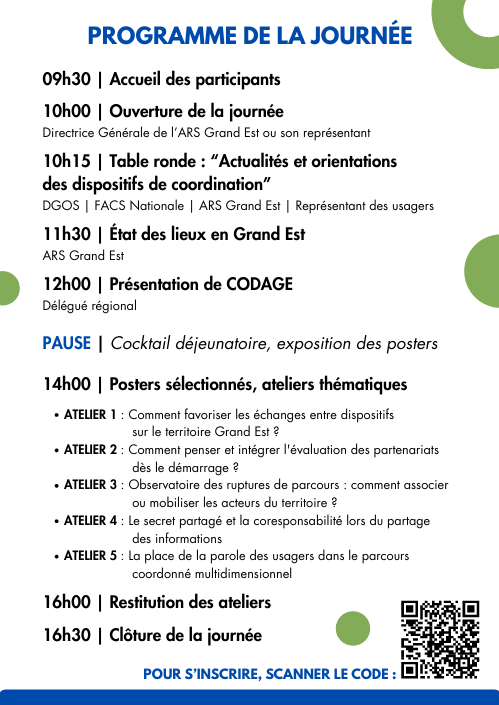 PROGRAMME DE LA JOURNÉE

09h30 | Accueil des participants

10h00 | Ouverture de la journée
Directrice Générale de l'ARS Grand Est ou son représentant

10h15 | Table ronde : "Actualités et orientations des dispositifs de coordination"
DGOS | FACS Nationale | ARS Grand Est | Représentant des usagers

11h30 | État des lieux en Grand Est
ARS Grand Est

12h00 | Présentation de CODAGE
Délégué régional

PAUSE | Cocktail déjeunatoire, exposition des posters

14h00 | Posters sélectionnés, ateliers thématiques

• ATELIER 1 : Comment favoriser les échanges entre dispositifs sur le territoire Grand Est ?
• ATELIER 2 : Comment penser et intégrer l'évaluation des partenariats dès le démarrage ?
• ATELIER 3 : Observatoire des ruptures de parcours : comment associer ou mobiliser les acteurs du territoire ?
• ATELIER 4 : Le secret partagé et la coresponsabilité lors du partage des informations
• ATELIER 5 : La place de la parole des usagers dans le parcours coordonné multidimensionnel

16h00 | Restitution des ateliers

16h30 | Clôture de la journée

POUR S'INSCRIRE, SCANNER LE CODE :